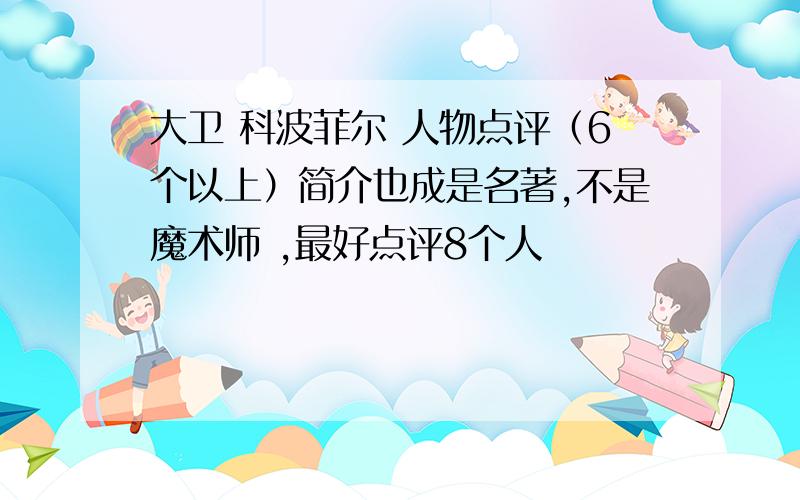 大卫 科波菲尔 人物点评（6个以上）简介也成是名著,不是魔术师 ,最好点评8个人